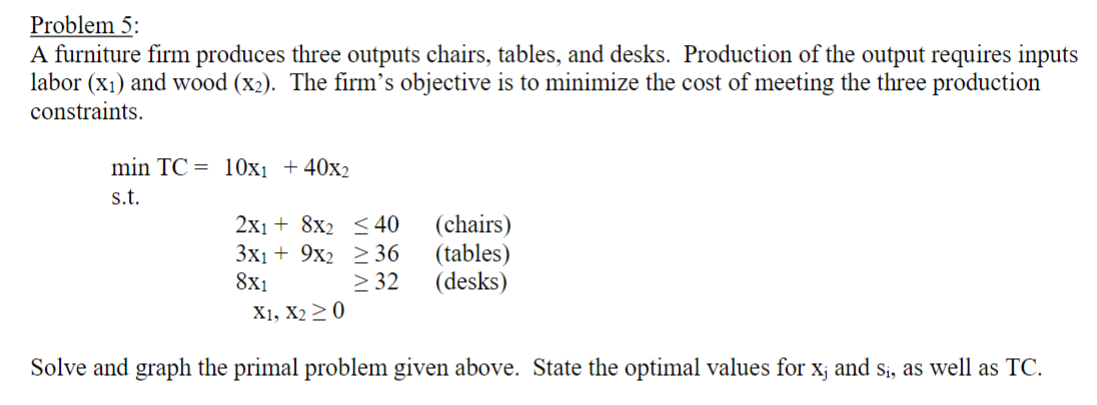 Problem 5:
A furniture firm produces three outputs chairs, tables, and desks. Production of the output requires inputs labor ($x_1$) and wood ($x_2$). The firm's objective is to minimize the cost of meeting the three production constraints.

min TC = $10x_1 + 40x_2$
s.t.
$2x_1 + 8x_2 \leq 40$ (chairs)
$3x_1 + 9x_2 \geq 36$ (tables)
$8x_1 \geq 32$ (desks)
$x_1, x_2 \geq 0$

Solve and graph the primal problem given above. State the optimal values for $x_j$ and $s_i$, as well as TC.